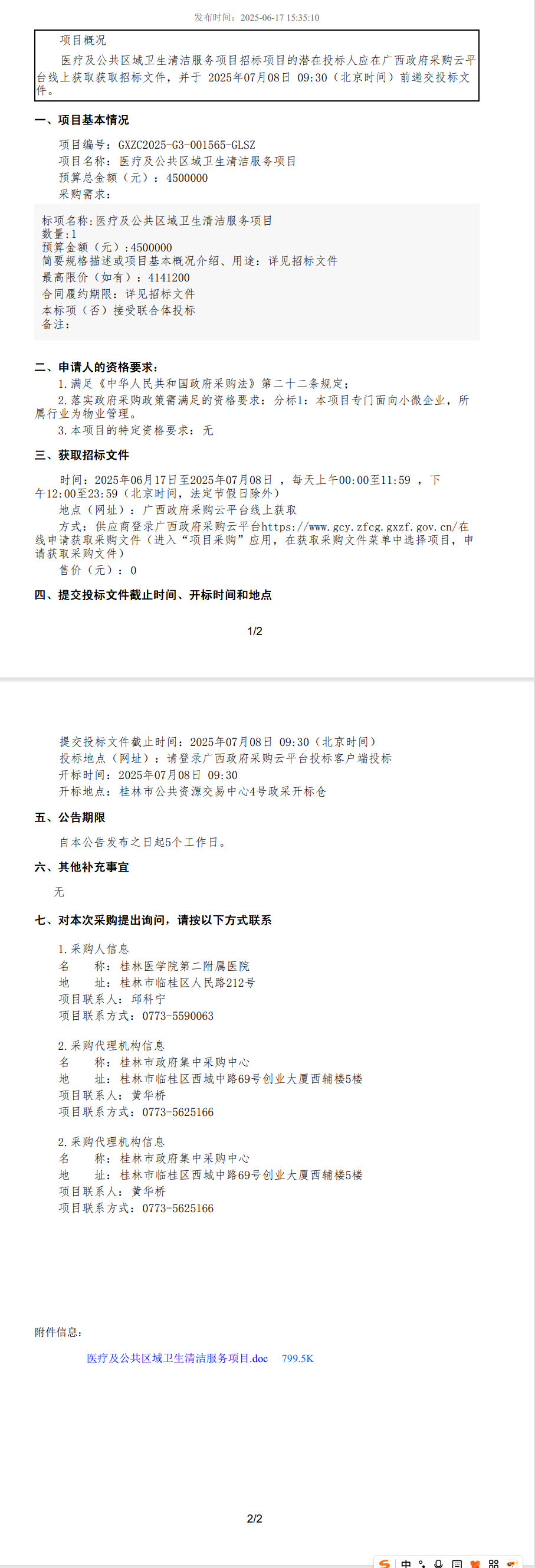 发布时间：2025-06-17 15:35:10

项目概况

医疗及公共区域卫生清洁服务项目招标项目的潜在投标人应在广西政府采购云平台线上获取获取招标文件，并于 2025年07月08日 09:30（北京时间）前递交投标文件。

一、项目基本情况

项目编号：GXZC2025-G3-001565-GLSZ
项目名称：医疗及公共区域卫生清洁服务项目
预算总金额（元）：4500000
采购需求：

标项名称:医疗及公共区域卫生清洁服务项目
数量:1
预算金额（元）:4500000
简要规格描述或项目基本概况介绍、用途：详见招标文件
最高限价（如有）：4141200
合同履约期限：详见招标文件
本标项（否）接受联合体投标
备注:

二、申请人的资格要求：

1.满足《中华人民共和国政府采购法》第二十二条规定；
2.落实政府采购政策需满足的资格要求：分标1：本项目专门面向小微企业，所属行业为物业管理。
3.本项目的特定资格要求：无

三、获取招标文件

时间：2025年06月17日至2025年07月08日 ，每天上午00:00至11:59 ，下午12:00至23:59（北京时间，法定节假日除外）
地点（网址）：广西政府采购云平台线上获取
方式：供应商登录广西政府采购云平台https://www.gcy.zfcg.gxzf.gov.cn/在线申请获取采购文件（进入“项目采购”应用，在获取采购文件菜单中选择项目，申请获取采购文件）
售价（元）：0

四、提交投标文件截止时间、开标时间和地点

1/2

提交投标文件截止时间：2025年07月08日 09:30（北京时间）
投标地点（网址）：请登录广西政府采购云平台投标客户端投标
开标时间：2025年07月08日 09:30
开标地点：桂林市公共资源交易中心4号政采开标仓

五、公告期限

自本公告发布之日起5个工作日。

六、其他补充事宜

无

七、对本次采购提出询问，请按以下方式联系

1.采购人信息
名　　称：桂林医学院第二附属医院
地　　址：桂林市临桂区人民路212号
项目联系人：邱科宁
项目联系方式：0773-5590063

2.采购代理机构信息
名　　称：桂林市政府集中采购中心
地　　址：桂林市临桂区西城中路69号创业大厦西辅楼5楼
项目联系人：黄华桥
项目联系方式：0773-5625166

2.采购代理机构信息
名　　称：桂林市政府集中采购中心
地　　址：桂林市临桂区西城中路69号创业大厦西辅楼5楼
项目联系人：黄华桥
项目联系方式：0773-5625166

附件信息：

医疗及公共区域卫生清洁服务项目.doc　799.5K

2/2

中